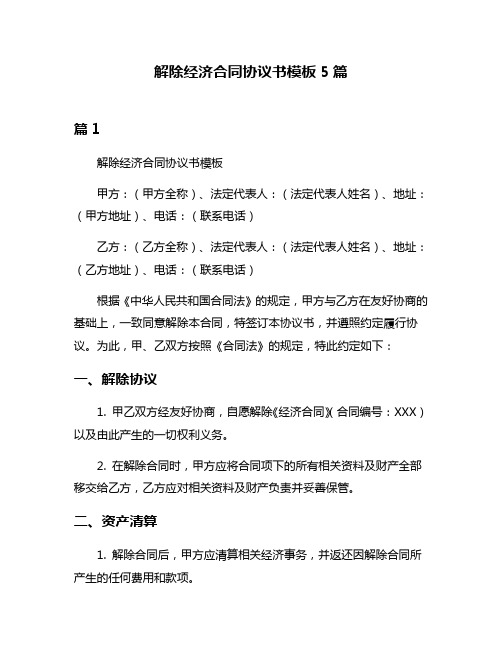 解除经济合同协议书模板 5 篇

篇 1

解除经济合同协议书模板

甲方：（甲方全称）、法定代表人：（法定代表人姓名）、地址：（甲方地址）、电话：（联系电话）

乙方：（乙方全称）、法定代表人：（法定代表人姓名）、地址：（乙方地址）、电话：（联系电话）

根据《中华人民共和国合同法》的规定，甲方与乙方在友好协商的基础上，一致同意解除本合同，特签订本协议书，并遵照约定履行协议。为此，甲、乙双方按照《合同法》的规定，特此约定如下：

一、解除协议

1. 甲乙双方经友好协商，自愿解除《经济合同》（合同编号：XXX）以及由此产生的一切权利义务。

2. 在解除合同时，甲方应将合同项下的所有相关资料及财产全部移交给乙方，乙方应对相关资料及财产负责并妥善保管。

二、资产清算

1. 解除合同后，甲方应清算相关经济事务，并返还因解除合同所产生的任何费用和款项。